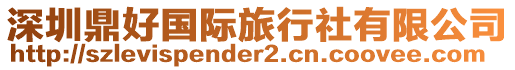 深圳鼎好国际旅行社有限公司
http://szlevispender2.cn.coovee.com